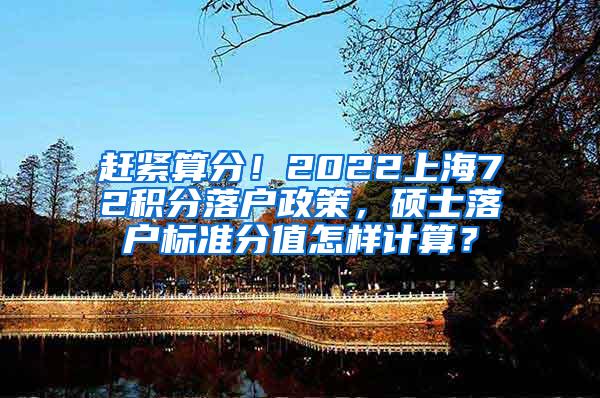 赶紧算分！2022上海72积分落户政策，硕士落户标准分值怎样计算？